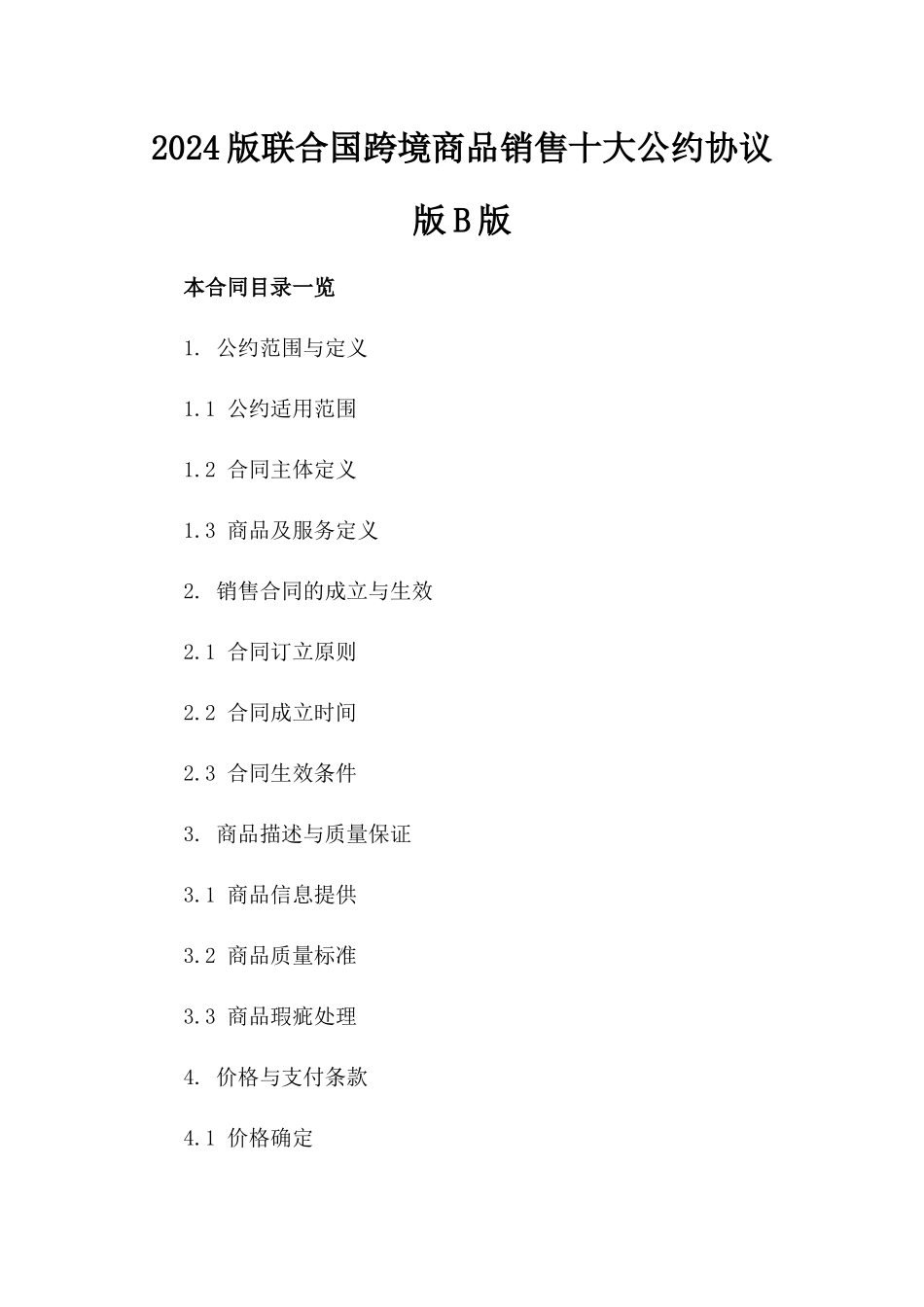 2024版联合国跨境商品销售十大公约协议版B版

本合同目录一览

1. 公约范围与定义

1.1 公约适用范围

1.2 合同主体定义

1.3 商品及服务定义

2. 销售合同的成立与生效

2.1 合同订立原则

2.2 合同成立时间

2.3 合同生效条件

3. 商品描述与质量保证

3.1 商品信息提供

3.2 商品质量标准

3.3 商品瑕疵处理

4. 价格与支付条款

4.1 价格确定